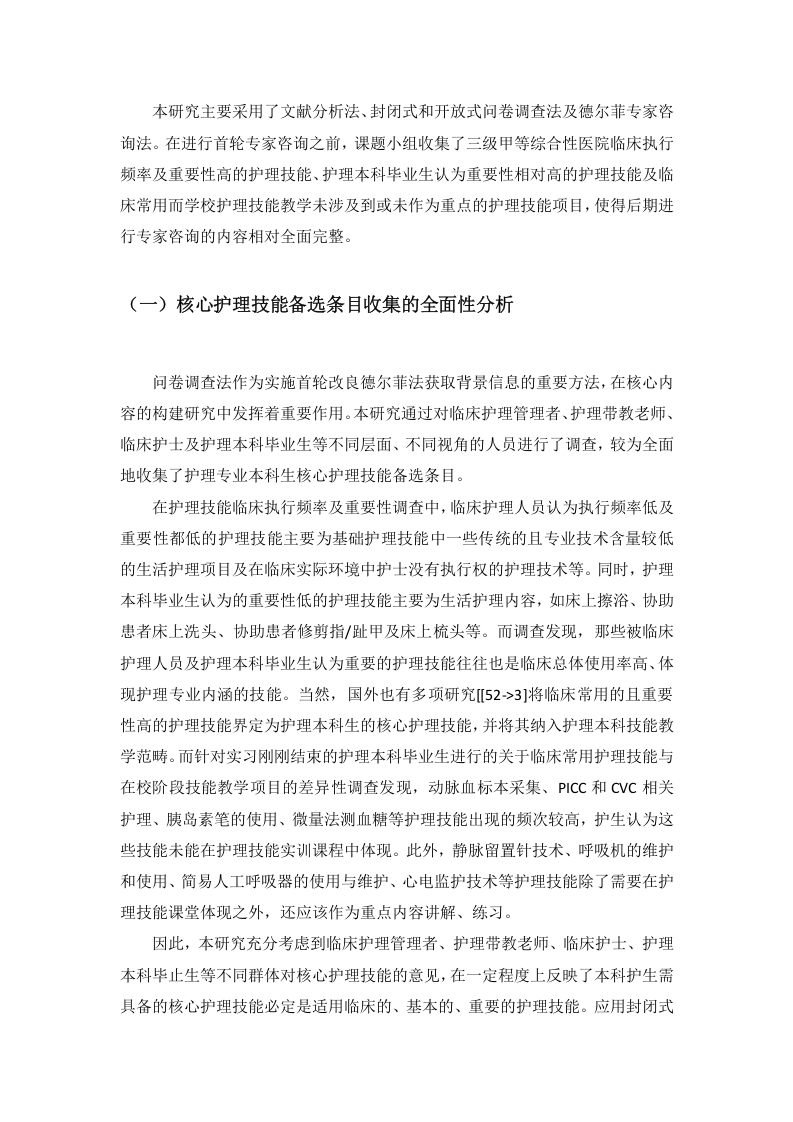 本研究主要采用了文献分析法、封闭式和开放式问卷调查法及德尔菲专家咨询法。在进行首轮专家咨询之前，课题小组收集了三级甲等综合性医院临床执行频率及重要性高的护理技能、护理本科毕业生认为重要性相对高的护理技能及临床常用而学校护理技能教学未涉及到或未作为重点的护理技能项目，使得后期进行专家咨询的内容相对全面完整。

（一）核心护理技能备选条目收集的全面性分析

问卷调查法作为实施首轮改良德尔菲法获取背景信息的重要方法，在核心内容的构建研究中发挥着重要作用。本研究通过对临床护理管理者、护理带教老师、临床护士及护理本科毕业生等不同层面、不同视角的人员进行了调查，较为全面地收集了护理专业本科生核心护理技能备选条目。

在护理技能临床执行频率及重要性调查中，临床护理人员认为执行频率低及重要性都低的护理技能主要为基础护理技能中一些传统的且专业技术含量较低的生活护理项目及在临床实际环境中护士没有执行权的护理技术等。同时，护理本科毕业生认为的重要性低的护理技能主要为生活护理内容，如床上擦浴、协助患者床上洗头、协助患者修剪指/趾甲及床上梳头等。而调查发现，那些被临床护理人员及护理本科毕业生认为重要的护理技能往往也是临床总体使用率高、体现护理专业内涵的技能。当然，国外也有多项研究[[52->3]将临床常用的且重要性高的护理技能界定为护理本科生的核心护理技能，并将其纳入护理本科技能教学范畴。而针对实习刚刚结束的护理本科毕业生进行的关于临床常用护理技能与在校阶段技能教学项目的差异性调查发现，动脉血标本采集、PICC 和 CVC 相关护理、胰岛素笔的使用、微量法测血糖等护理技能出现的频次较高，护生认为这些技能未能在护理技能实训课程中体现。此外，静脉留置针技术、呼吸机的维护和使用、简易人工呼吸器的使用与维护、心电监护技术等护理技能除了需要在护理技能课堂体现之外，还应该作为重点内容讲解、练习。

因此，本研究充分考虑到临床护理管理者、护理带教老师、临床护士、护理本科毕止生等不同群体对核心护理技能的意见，在一定程度上反映了本科护生需具备的核心护理技能必定是适用临床的、基本的、重要的护理技能。应用封闭式